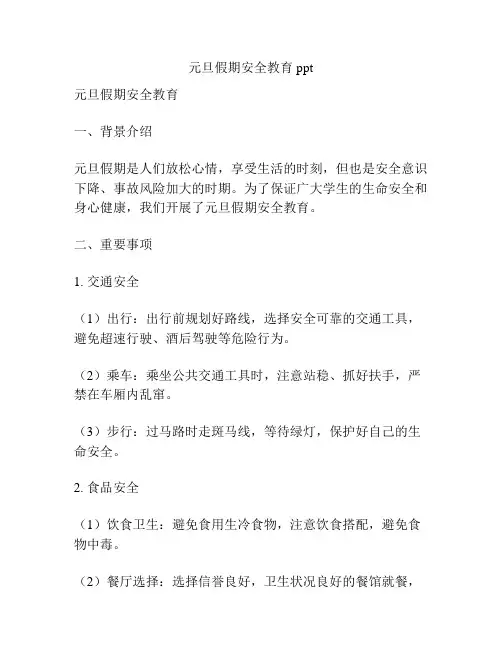 元旦假期安全教育 ppt

元旦假期安全教育

一、背景介绍

元旦假期是人们放松心情，享受生活的时刻，但也是安全意识下降、事故风险加大的时期。为了保证广大学生的生命安全和身心健康，我们开展了元旦假期安全教育。

二、重要事项

1. 交通安全

（1）出行：出行前规划好路线，选择安全可靠的交通工具，避免超速行驶、酒后驾驶等危险行为。

（2）乘车：乘坐公共交通工具时，注意站稳、抓好扶手，严禁在车厢内乱窜。

（3）步行：过马路时走斑马线，等待绿灯，保护好自己的生命安全。

2. 食品安全

（1）饮食卫生：避免食用生冷食物，注意饮食搭配，避免食物中毒。

（2）餐厅选择：选择信誉良好，卫生状况良好的餐馆就餐，